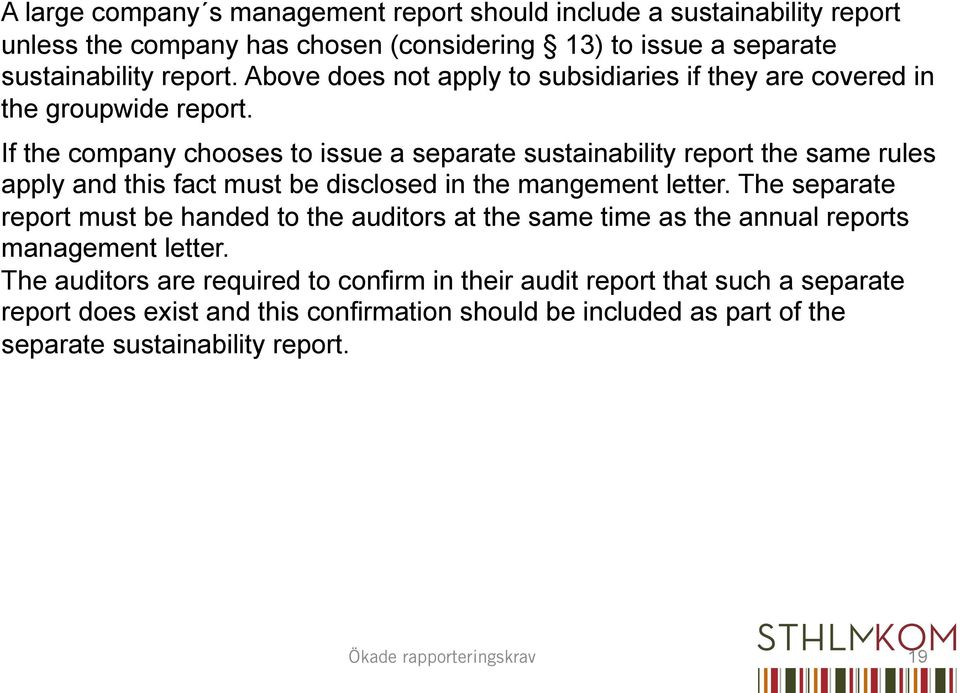 A large company´s management report should include a sustainability report unless the company has chosen (considering § 13) to issue a separate sustainability report. Above does not apply to subsidiaries if they are covered in the groupwide report.

If the company chooses to issue a separate sustainability report the same rules apply and this fact must be disclosed in the mangement letter. The separate report must be handed to the auditors at the same time as the annual reports management letter.

The auditors are required to confirm in their audit report that such a separate report does exist and this confirmation should be included as part of the separate sustainability report.

Ökade rapporteringskrav

STHLMKOM

19